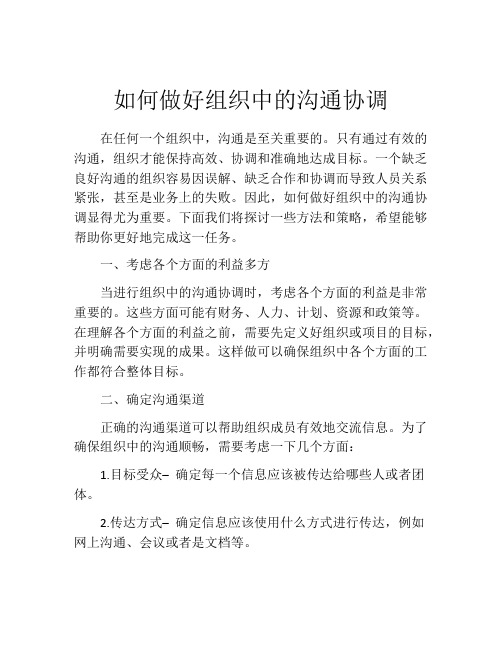 如何做好组织中的沟通协调

在任何一个组织中，沟通是至关重要的。只有通过有效的沟通，组织才能保持高效、协调和准确地达成目标。一个缺乏良好沟通的组织容易因误解、缺乏合作和协调而导致人员关系紧张，甚至是业务上的失败。因此，如何做好组织中的沟通协调显得尤为重要。下面我们将探讨一些方法和策略，希望能够帮助你更好地完成这一任务。

一、考虑各个方面的利益多方

当进行组织中的沟通协调时，考虑各个方面的利益是非常重要的。这些方面可能有财务、人力、计划、资源和政策等。在理解各个方面的利益之前，需要先定义好组织或项目的目标，并明确需要实现的成果。这样做可以确保组织中各个方面的工作都符合整体目标。

二、确定沟通渠道

正确的沟通渠道可以帮助组织成员有效地交流信息。为了确保组织中的沟通顺畅，需要考虑一下几个方面：

1.目标受众– 确定每一个信息应该被传达给哪些人或者团体。

2.传达方式– 确定信息应该使用什么方式进行传达，例如网上沟通、会议或者是文档等。